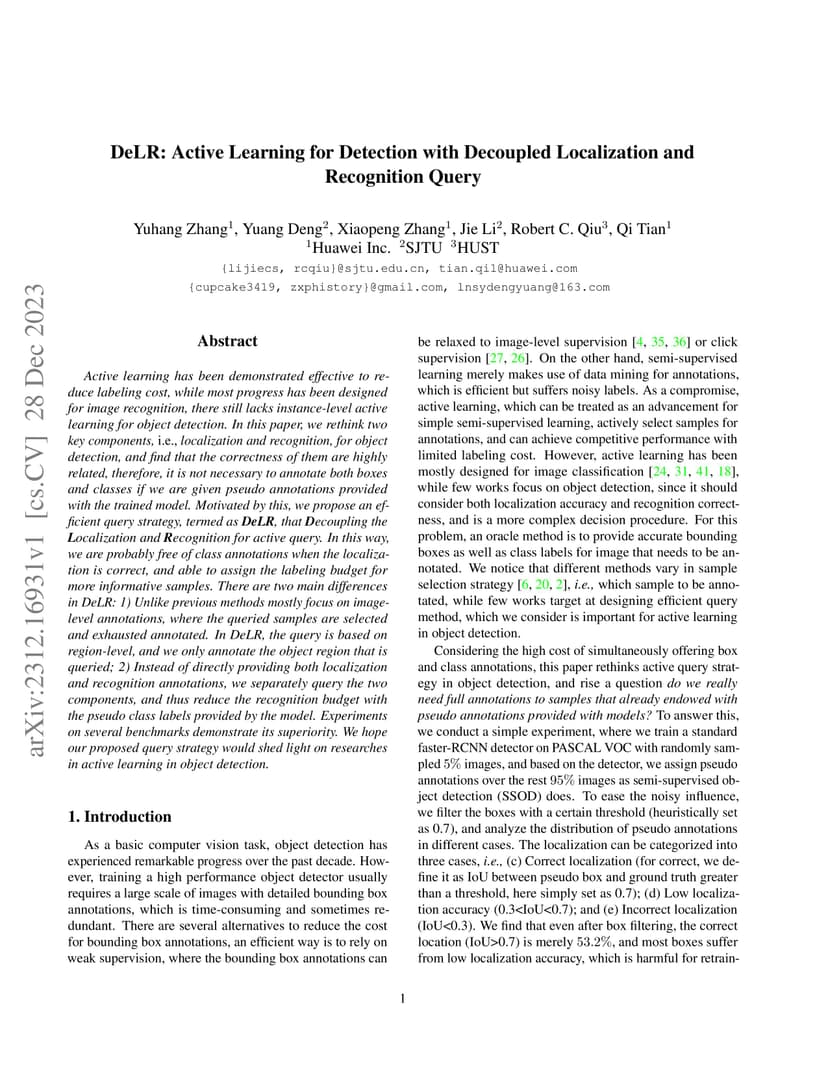 arXiv:2312.16931v1 [cs.CV] 28 Dec 2023

DeLR: Active Learning for Detection with Decoupled Localization and Recognition Query

Yuhang Zhang$^1$, Yuang Deng$^2$, Xiaopeng Zhang$^1$, Jie Li$^2$, Robert C. Qiu$^3$, Qi Tian$^1$
$^1$Huawei Inc. $^2$SJTU $^3$HUST
{lijiecs, rcqiu}@sjtu.edu.cn, tian.qi1@huawei.com
{cupcake3419, zxphistory}@gmail.com, lnsydengyuang@163.com

Abstract

Active learning has been demonstrated effective to reduce labeling cost, while most progress has been designed for image recognition, there still lacks instance-level active learning for object detection. In this paper, we rethink two key components, i.e., localization and recognition, for object detection, and find that the correctness of them are highly related, therefore, it is not necessary to annotate both boxes and classes if we are given pseudo annotations provided with the trained model. Motivated by this, we propose an efficient query strategy, termed as DeLR, that Decoupling the Localization and Recognition for active query. In this way, we are probably free of class annotations when the localization is correct, and able to assign the labeling budget for more informative samples. There are two main differences in DeLR: 1) Unlike previous methods mostly focus on image-level annotations, where the queried samples are selected and exhausted annotated. In DeLR, the query is based on region-level, and we only annotate the object region that is queried; 2) Instead of directly providing both localization and recognition annotations, we separately query the two components, and thus reduce the recognition budget with the pseudo class labels provided by the model. Experiments on several benchmarks demonstrate its superiority. We hope our proposed query strategy would shed light on researches in active learning in object detection.

1. Introduction

As a basic computer vision task, object detection has experienced remarkable progress over the past decade. However, training a high performance object detector usually requires a large scale of images with detailed bounding box annotations, which is time-consuming and sometimes redundant. There are several alternatives to reduce the cost for bounding box annotations, an efficient way is to rely on weak supervision, where the bounding box annotations can be relaxed to image-level supervision [4, 35, 36] or click supervision [27, 26]. On the other hand, semi-supervised learning merely makes use of data mining for annotations, which is efficient but suffers noisy labels. As a compromise, active learning, which can be treated as an advancement for simple semi-supervised learning, actively select samples for annotations, and can achieve competitive performance with limited labeling cost. However, active learning has been mostly designed for image classification [24, 31, 41, 18], while few works focus on object detection, since it should consider both localization accuracy and recognition correctness, and is a more complex decision procedure. For this problem, an oracle method is to provide accurate bounding boxes as well as class labels for image that needs to be annotated. We notice that different methods vary in sample selection strategy [6, 20, 2], i.e., which sample to be annotated, while few works target at designing efficient query method, which we consider is important for active learning in object detection.

Considering the high cost of simultaneously offering box and class annotations, this paper rethinks active query strategy in object detection, and rise a question do we really need full annotations to samples that already endowed with pseudo annotations provided with models? To answer this, we conduct a simple experiment, where we train a standard faster-RCNN detector on PASCAL VOC with randomly sampled 5% images, and based on the detector, we assign pseudo annotations over the rest 95% images as semi-supervised object detection (SSOD) does. To ease the noisy influence, we filter the boxes with a certain threshold (heuristically set as 0.7), and analyze the distribution of pseudo annotations in different cases. The localization can be categorized into three cases, i.e., (c) Correct localization (for correct, we define it as IoU between pseudo box and ground truth greater than a threshold, here simply set as 0.7); (d) Low localization accuracy (0.3<IoU<0.7); and (e) Incorrect localization (IoU<0.3). We find that even after box filtering, the correct location (IoU>0.7) is merely 53.2%, and most boxes suffer from low localization accuracy, which is harmful for retrain-

1